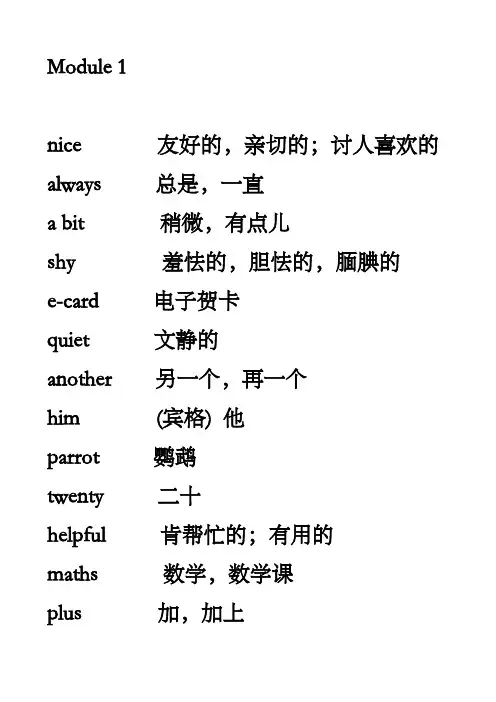 Module 1

nice 友好的，亲切的；讨人喜欢的
always 总是，一直
a bit 稍微，有点儿
shy 羞怯的，胆怯的，腼腆的
e-card 电子贺卡
quiet 文静的
another 另一个，再一个
him (宾格) 他
parrot 鹦鹉
twenty 二十
helpful 肯帮忙的；有用的
maths 数学，数学课
plus 加，加上